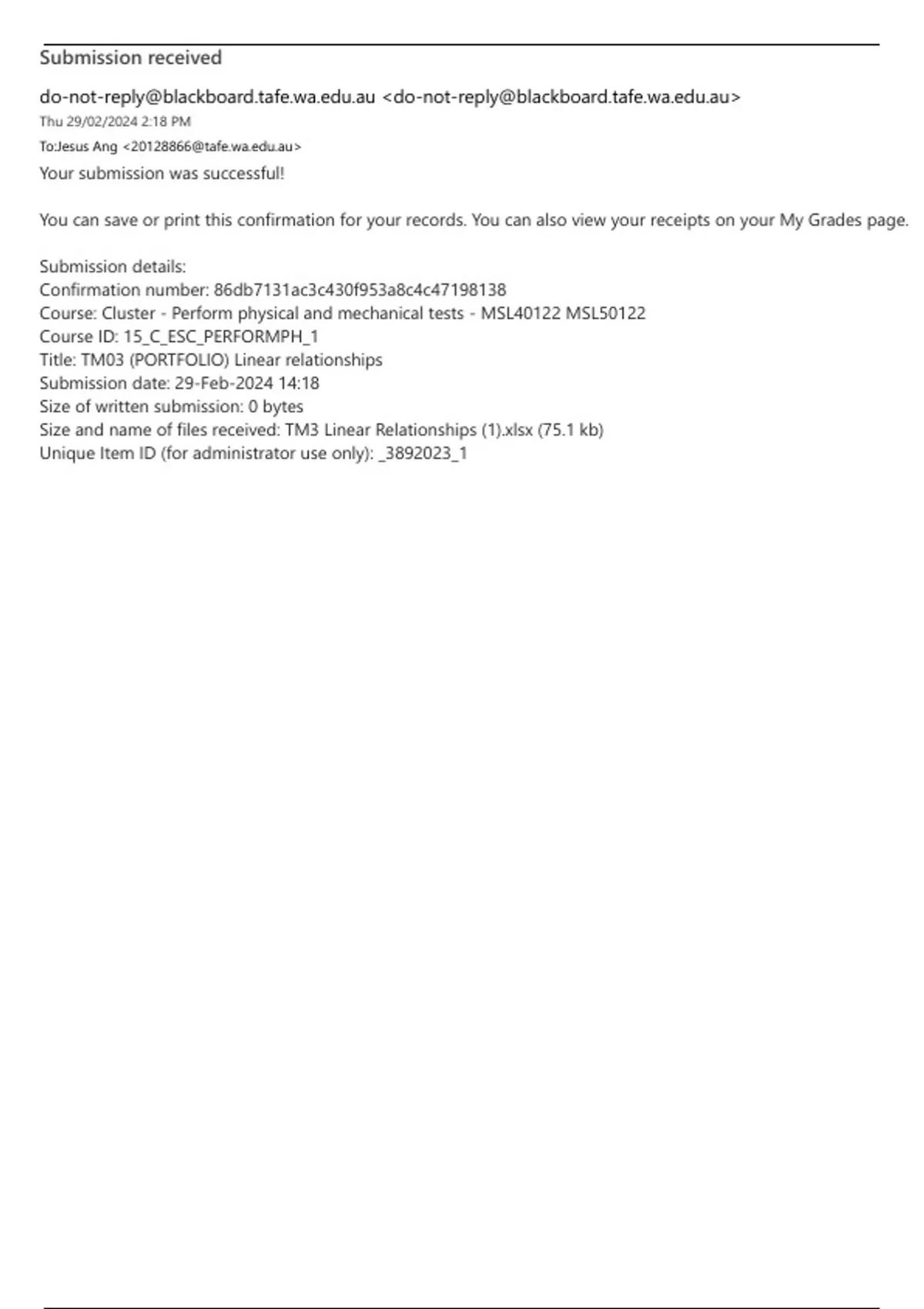 Submission received

do-not-reply@blackboard.tafe.wa.edu.au <do-not-reply@blackboard.tafe.wa.edu.au>
Thu 29/02/2024 2:18 PM
To:Jesus Ang <20128866@tafe.wa.edu.au>

Your submission was successful!

You can save or print this confirmation for your records. You can also view your receipts on your My Grades page.

Submission details:
Confirmation number: 86db7131ac3c430f953a8c4c47198138
Course: Cluster - Perform physical and mechanical tests - MSL40122 MSL50122
Course ID: 15_C_ESC_PERFORMPH_1
Title: TM03 (PORTFOLIO) Linear relationships
Submission date: 29-Feb-2024 14:18
Size of written submission: 0 bytes
Size and name of files received: TM3 Linear Relationships (1).xlsx (75.1 kb)
Unique Item ID (for administrator use only): _3892023_1